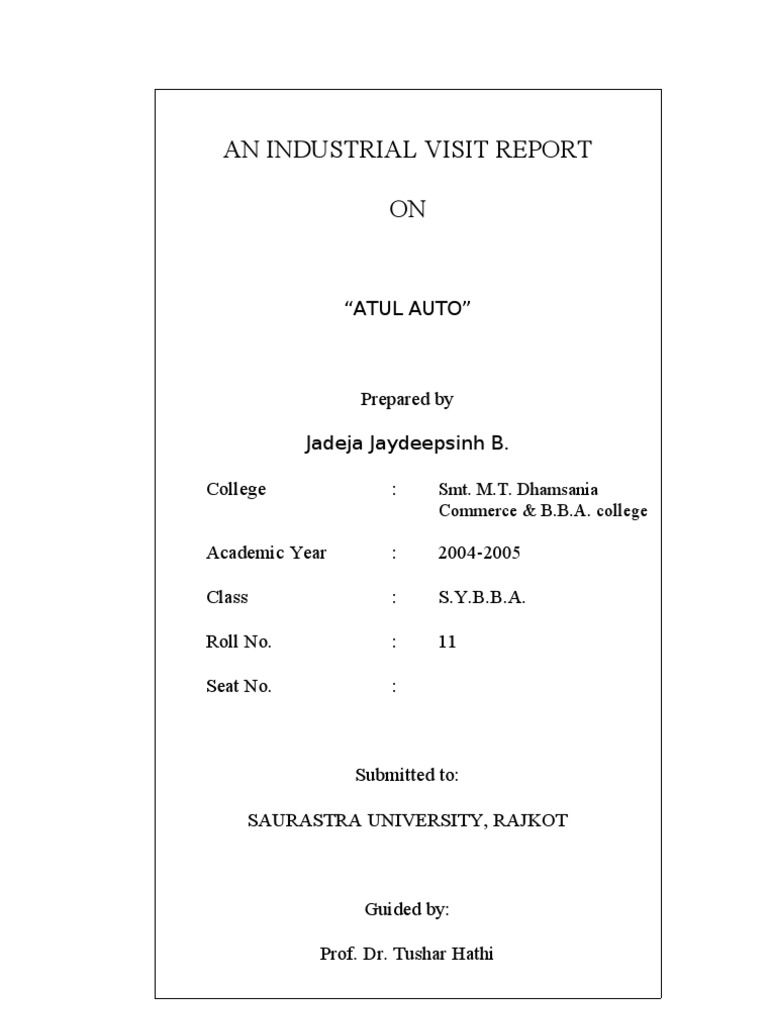 AN INDUSTRIAL VISIT REPORT

ON

“ATUL AUTO”

Prepared by

Jadeja Jaydeepsinh B.

College : Smt. M.T. Dhamsania Commerce & B.B.A. college

Academic Year : 2004-2005

Class : S.Y.B.B.A.

Roll No. : 11

Seat No. :

Submitted to:

SAURASTRA UNIVERSITY, RAJKOT

Guided by:

Prof. Dr. Tushar Hathi